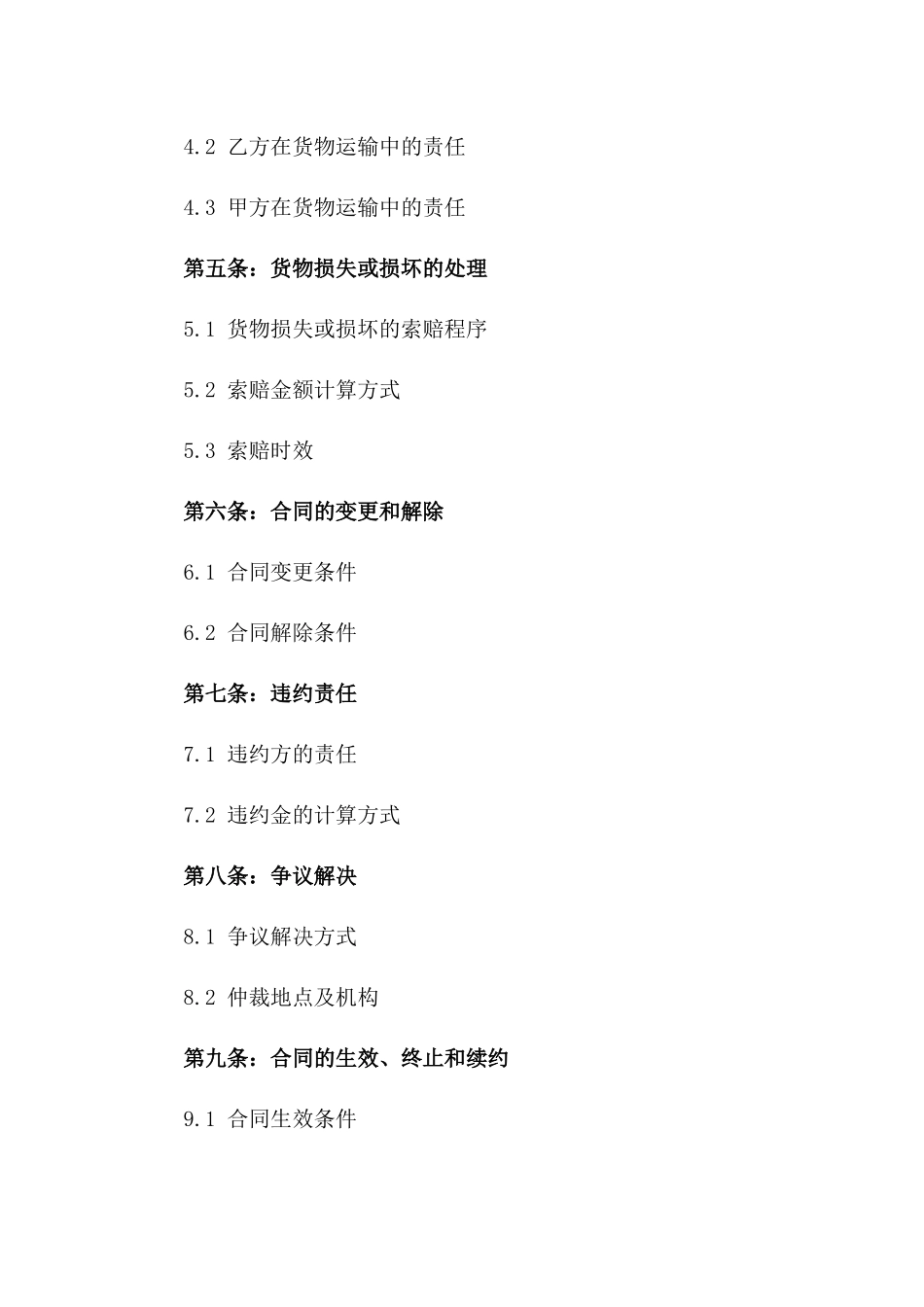 4.2 乙方在货物运输中的责任

4.3 甲方在货物运输中的责任

第五条：货物损失或损坏的处理

5.1 货物损失或损坏的索赔程序

5.2 索赔金额计算方式

5.3 索赔时效

第六条：合同的变更和解除

6.1 合同变更条件

6.2 合同解除条件

第七条：违约责任

7.1 违约方的责任

7.2 违约金的计算方式

第八条：争议解决

8.1 争议解决方式

8.2 仲裁地点及机构

第九条：合同的生效、终止和续约

9.1 合同生效条件